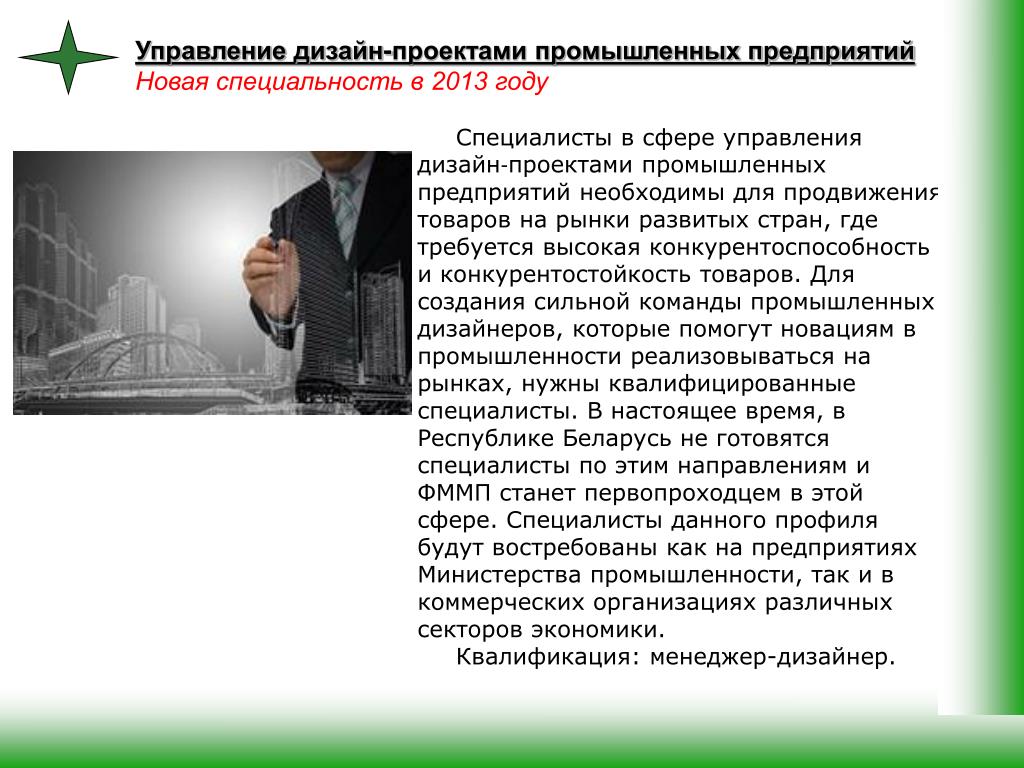 Управление дизайн-проектами промышленных предприятий
Новая специальность в 2013 году

Специалисты в сфере управления дизайн-проектами промышленных предприятий необходимы для продвижения товаров на рынки развитых стран, где требуется высокая конкурентоспособность и конкурентостойкость товаров. Для создания сильной команды промышленных дизайнеров, которые помогут новациям в промышленности реализовываться на рынках, нужны квалифицированные специалисты. В настоящее время, в Республике Беларусь не готовятся специалисты по этим направлениям и ФММП станет первопроходцем в этой сфере. Специалисты данного профиля будут востребованы как на предприятиях Министерства промышленности, так и в коммерческих организациях различных секторов экономики.

Квалификация: менеджер-дизайнер.